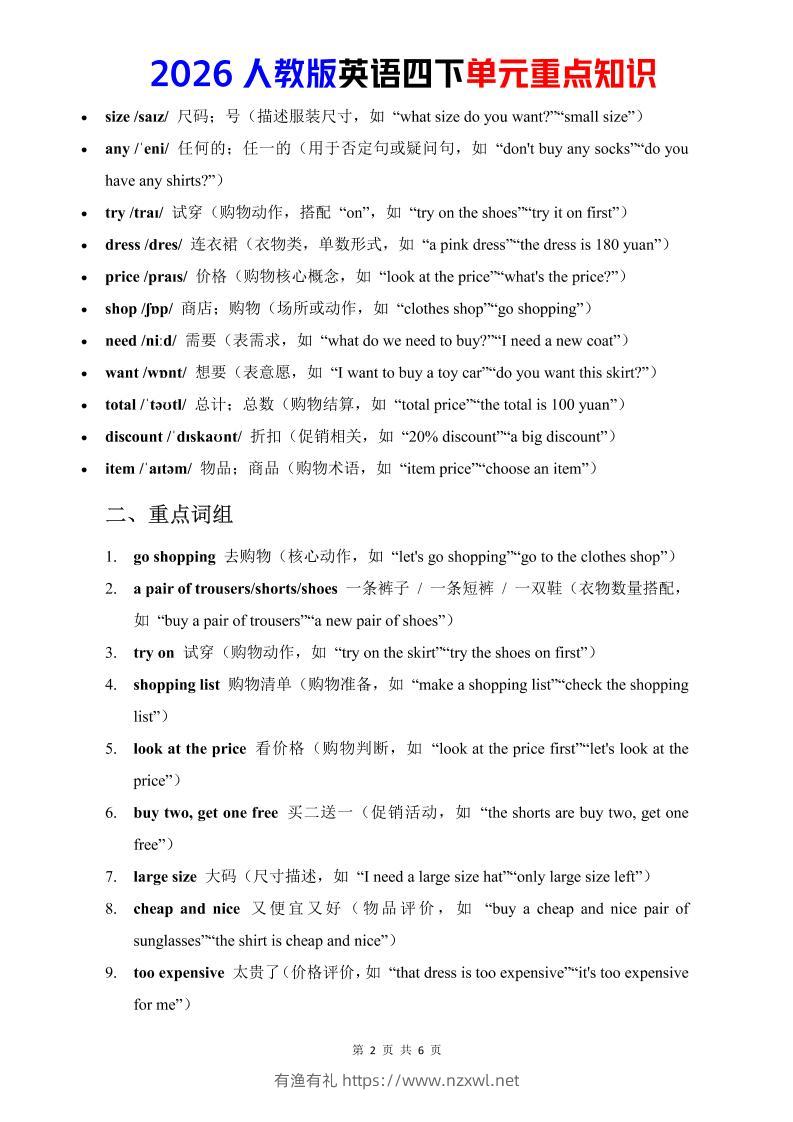 2026人教版英语四下单元重点知识

• size /saɪz/ 尺码；号（描述服装尺寸，如“what size do you want?”“small size”）
• any /ˈeni/ 任何的；任一的（用于否定句或疑问句，如“don't buy any socks”“do you have any shirts?”）
• try /traɪ/ 试穿（购物动作，搭配“on”，如“try on the shoes”“try it on first”）
• dress /dres/ 连衣裙（衣物类，单数形式，如“a pink dress”“the dress is 180 yuan”）
• price /praɪs/ 价格（购物核心概念，如“look at the price”“what's the price?”）
• shop /ʃɒp/ 商店；购物（场所或动作，如“clothes shop”“go shopping”）
• need /niːd/ 需要（表需求，如“what do we need to buy?”“I need a new coat”）
• want /wɒnt/ 想要（表意愿，如“I want to buy a toy car”“do you want this skirt?”）
• total /ˈtəʊtl/ 总计；总数（购物结算，如“total price”“the total is 100 yuan”）
• discount /ˈdɪskaʊnt/ 折扣（促销相关，如“20% discount”“a big discount”）
• item /ˈaɪtəm/ 物品；商品（购物术语，如“item price”“choose an item”）

二、重点词组

1. go shopping 去购物（核心动作，如“let's go shopping”“go to the clothes shop”）
2. a pair of trousers/shorts/shoes 一条裤子 / 一条短裤 / 一双鞋（衣物数量搭配，如“buy a pair of trousers”“a new pair of shoes”）
3. try on 试穿（购物动作，如“try on the skirt”“try the shoes on first”）
4. shopping list 购物清单（购物准备，如“make a shopping list”“check the shopping list”）
5. look at the price 看价格（购物判断，如“look at the price first”“let's look at the price”）
6. buy two, get one free 买二送一（促销活动，如“the shorts are buy two, get one free”）
7. large size 大码（尺寸描述，如“I need a large size hat”“only large size left”）
8. cheap and nice 又便宜又好（物品评价，如“buy a cheap and nice pair of sunglasses”“the shirt is cheap and nice”）
9. too expensive 太贵了（价格评价，如“that dress is too expensive”“it's too expensive for me”）

第2页 共6页

有渔有礼 https://www.nzxwl.net